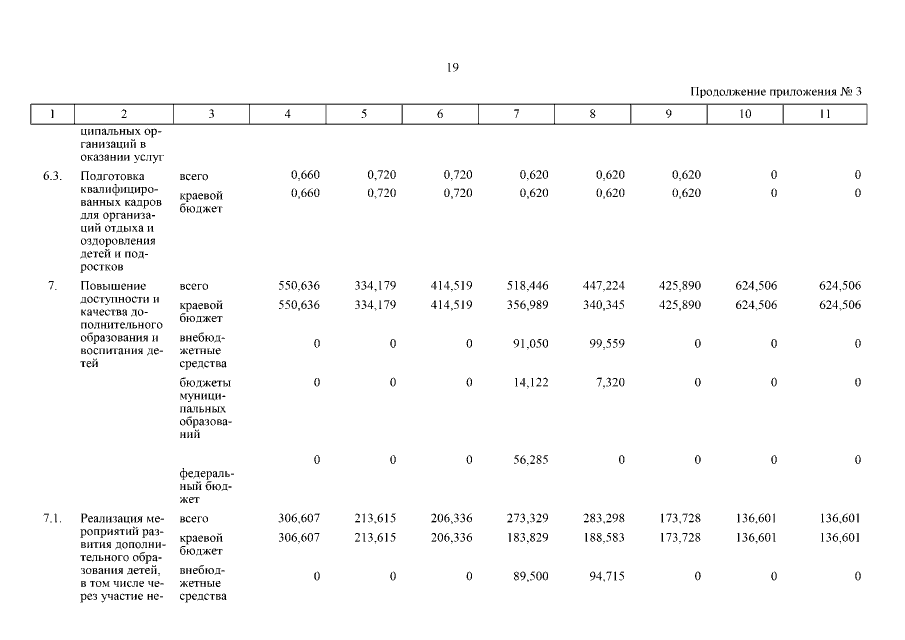 19

Продолжение приложения № 3

| 1 | 2 | 3 | 4 | 5 | 6 | 7 | 8 | 9 | 10 | 11 |
|---|---|---|---|---|---|---|---|---|---|---|
|  | ципальных организаций в оказании услуг |  |  |  |  |  |  |  |  |  |
| 6.3. | Подготовка квалифицированных кадров для организаций отдыха и оздоровления детей и подростков | всего | 0,660 | 0,720 | 0,720 | 0,620 | 0,620 | 0,620 | 0 | 0 |
|  |  | краевой бюджет | 0,660 | 0,720 | 0,720 | 0,620 | 0,620 | 0,620 | 0 | 0 |
| 7. | Повышение доступности и качества дополнительного образования и воспитания детей | всего | 550,636 | 334,179 | 414,519 | 518,446 | 447,224 | 425,890 | 624,506 | 624,506 |
|  |  | краевой бюджет | 550,636 | 334,179 | 414,519 | 356,989 | 340,345 | 425,890 | 624,506 | 624,506 |
|  |  | внебюджетные средства | 0 | 0 | 0 | 91,050 | 99,559 | 0 | 0 | 0 |
|  |  | бюджеты муниципальных образований | 0 | 0 | 0 | 14,122 | 7,320 | 0 | 0 | 0 |
|  |  | федеральный бюджет | 0 | 0 | 0 | 56,285 | 0 | 0 | 0 | 0 |
| 7.1. | Реализация мероприятий развития дополнительного образования детей, в том числе через участие не- | всего | 306,607 | 213,615 | 206,336 | 273,329 | 283,298 | 173,728 | 136,601 | 136,601 |
|  |  | краевой бюджет | 306,607 | 213,615 | 206,336 | 183,829 | 188,583 | 173,728 | 136,601 | 136,601 |
|  |  | внебюджетные средства | 0 | 0 | 0 | 89,500 | 94,715 | 0 | 0 | 0 |